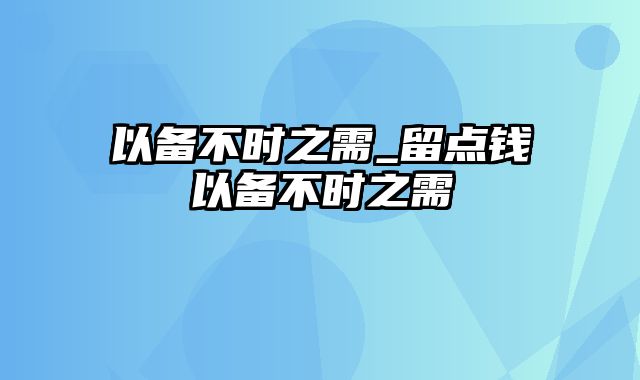 以备不时之需_留点钱以备不时之需